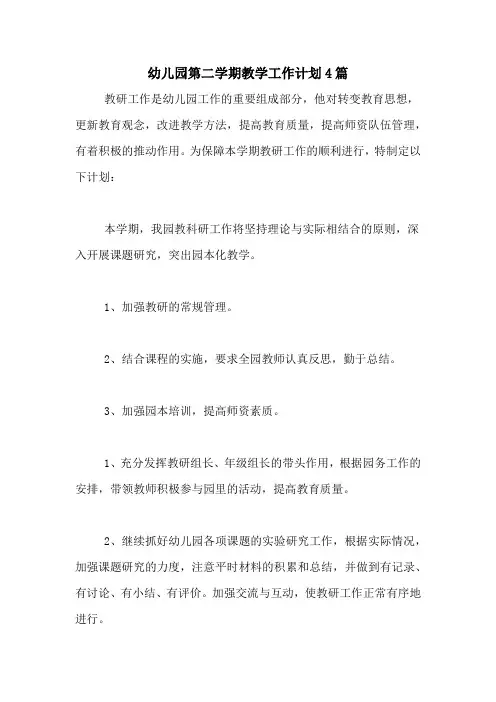 幼儿园第二学期教学工作计划4篇

教研工作是幼儿园工作的重要组成部分，他对转变教育思想，更新教育观念，改进教学方法，提高教育质量，提高师资队伍管理，有着积极的推动作用。为保障本学期教研工作的顺利进行，特制定以下计划：

本学期，我园教科研工作将坚持理论与实际相结合的原则，深入开展课题研究，突出园本化教学。

1、加强教研的常规管理。

2、结合课程的实施，要求全园教师认真反思，勤于总结。

3、加强园本培训，提高师资素质。

1、充分发挥教研组长、年级组长的带头作用，根据园务工作的安排，带领教师积极参与园里的活动，提高教育质量。

2、继续抓好幼儿园各项课题的实验研究工作，根据实际情况，加强课题研究的力度，注意平时材料的积累和总结，并做到有记录、有讨论、有小结、有评价。加强交流与互动，使教研工作正常有序地进行。